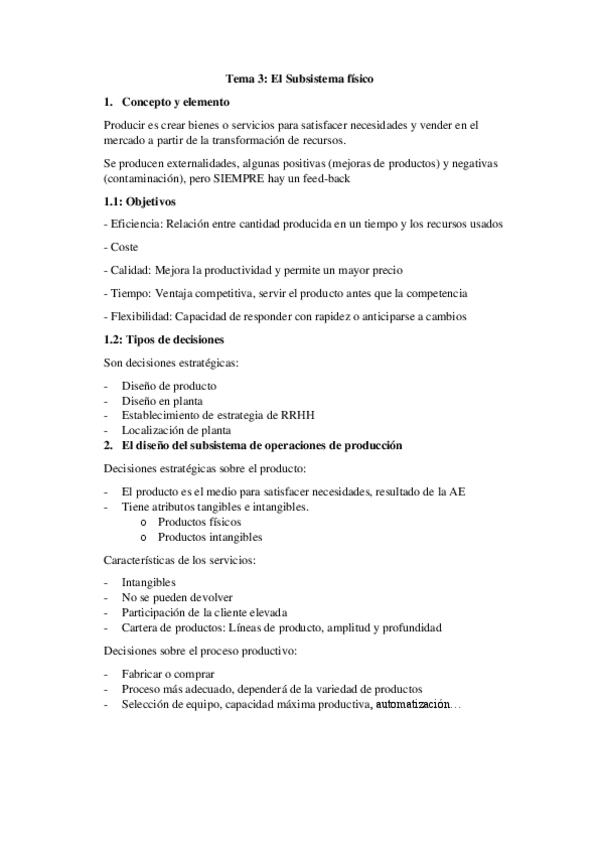 Tema 3: El Subsistema físico

1. Concepto y elemento

Producir es crear bienes o servicios para satisfacer necesidades y vender en el mercado a partir de la transformación de recursos.

Se producen externalidades, algunas positivas (mejoras de productos) y negativas (contaminación), pero SIEMPRE hay un feed-back

1.1: Objetivos

- Eficiencia: Relación entre cantidad producida en un tiempo y los recursos usados

- Coste

- Calidad: Mejora la productividad y permite un mayor precio

- Tiempo: Ventaja competitiva, servir el producto antes que la competencia

- Flexibilidad: Capacidad de responder con rapidez o anticiparse a cambios

1.2: Tipos de decisiones

Son decisiones estratégicas:

- Diseño de producto
- Diseño en planta
- Establecimiento de estrategia de RRHH
- Localización de planta

2. El diseño del subsistema de operaciones de producción

Decisiones estratégicas sobre el producto:

- El producto es el medio para satisfacer necesidades, resultado de la AE
- Tiene atributos tangibles e intangibles.
  o Productos físicos
  o Productos intangibles

Características de los servicios:

- Intangibles
- No se pueden devolver
- Participación de la cliente elevada
- Cartera de productos: Líneas de producto, amplitud y profundidad

Decisiones sobre el proceso productivo:

- Fabricar o comprar
- Proceso más adecuado, dependerá de la variedad de productos
- Selección de equipo, capacidad máxima productiva, automatización…